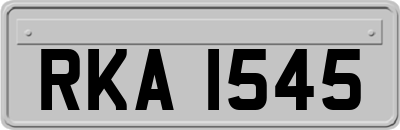 RKA 1545